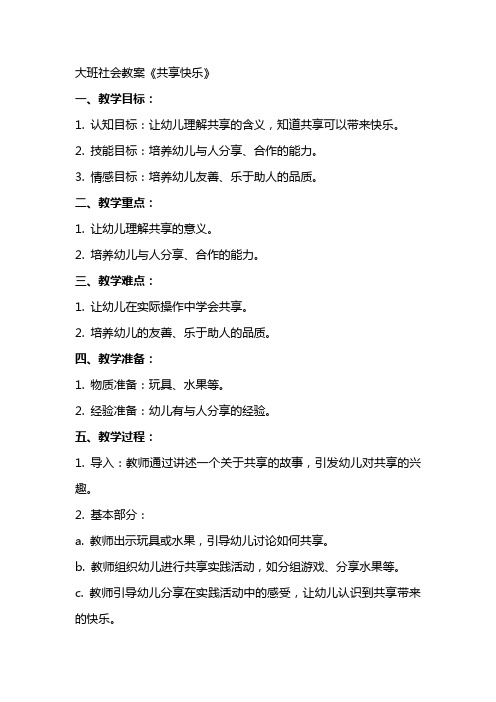 大班社会教案《共享快乐》

一、教学目标：

1. 认知目标：让幼儿理解共享的含义，知道共享可以带来快乐。

2. 技能目标：培养幼儿与人分享、合作的能力。

3. 情感目标：培养幼儿友善、乐于助人的品质。

二、教学重点：

1. 让幼儿理解共享的意义。

2. 培养幼儿与人分享、合作的能力。

三、教学难点：

1. 让幼儿在实际操作中学会共享。

2. 培养幼儿的友善、乐于助人的品质。

四、教学准备：

1. 物质准备：玩具、水果等。

2. 经验准备：幼儿有与人分享的经验。

五、教学过程：

1. 导入：教师通过讲述一个关于共享的故事，引发幼儿对共享的兴趣。

2. 基本部分：

a. 教师出示玩具或水果，引导幼儿讨论如何共享。

b. 教师组织幼儿进行共享实践活动，如分组游戏、分享水果等。

c. 教师引导幼儿分享在实践活动中的感受，让幼儿认识到共享带来的快乐。